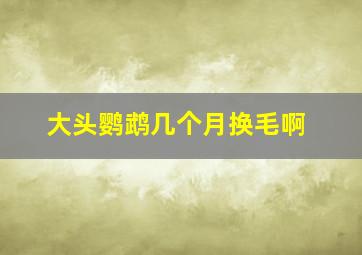 大头鹦鹉几个月换毛啊